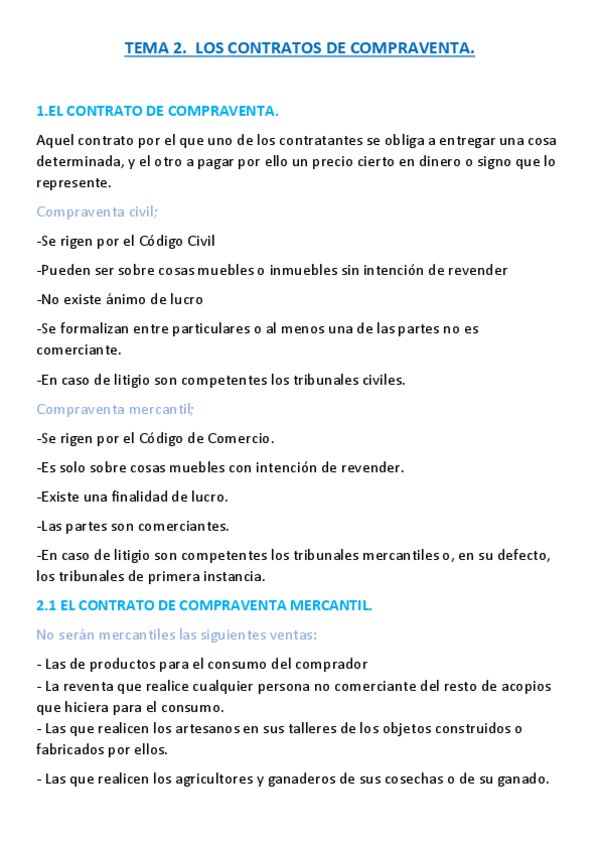 TEMA 2. LOS CONTRATOS DE COMPRAVENTA.

1.EL CONTRATO DE COMPRAVENTA.

Aquel contrato por el que uno de los contratantes se obliga a entregar una cosa determinada, y el otro a pagar por ello un precio cierto en dinero o signo que lo represente.

Compraventa civil;

-Se rigen por el Código Civil

-Pueden ser sobre cosas muebles o inmuebles sin intención de revender

-No existe ánimo de lucro

-Se formalizan entre particulares o al menos una de las partes no es comerciante.

-En caso de litigio son competentes los tribunales civiles.

Compraventa mercantil;

-Se rigen por el Código de Comercio.

-Es solo sobre cosas muebles con intención de revender.

-Existe una finalidad de lucro.

-Las partes son comerciantes.

-En caso de litigio son competentes los tribunales mercantiles o, en su defecto, los tribunales de primera instancia.

2.1 EL CONTRATO DE COMPRAVENTA MERCANTIL.

No serán mercantiles las siguientes ventas:

- Las de productos para el consumo del comprador
- La reventa que realice cualquier persona no comerciante del resto de acopios que hiciera para el consumo.
- Las que realicen los artesanos en sus talleres de los objetos construidos o fabricados por ellos.

- Las que realicen los agricultores y ganaderos de sus cosechas o de su ganado.